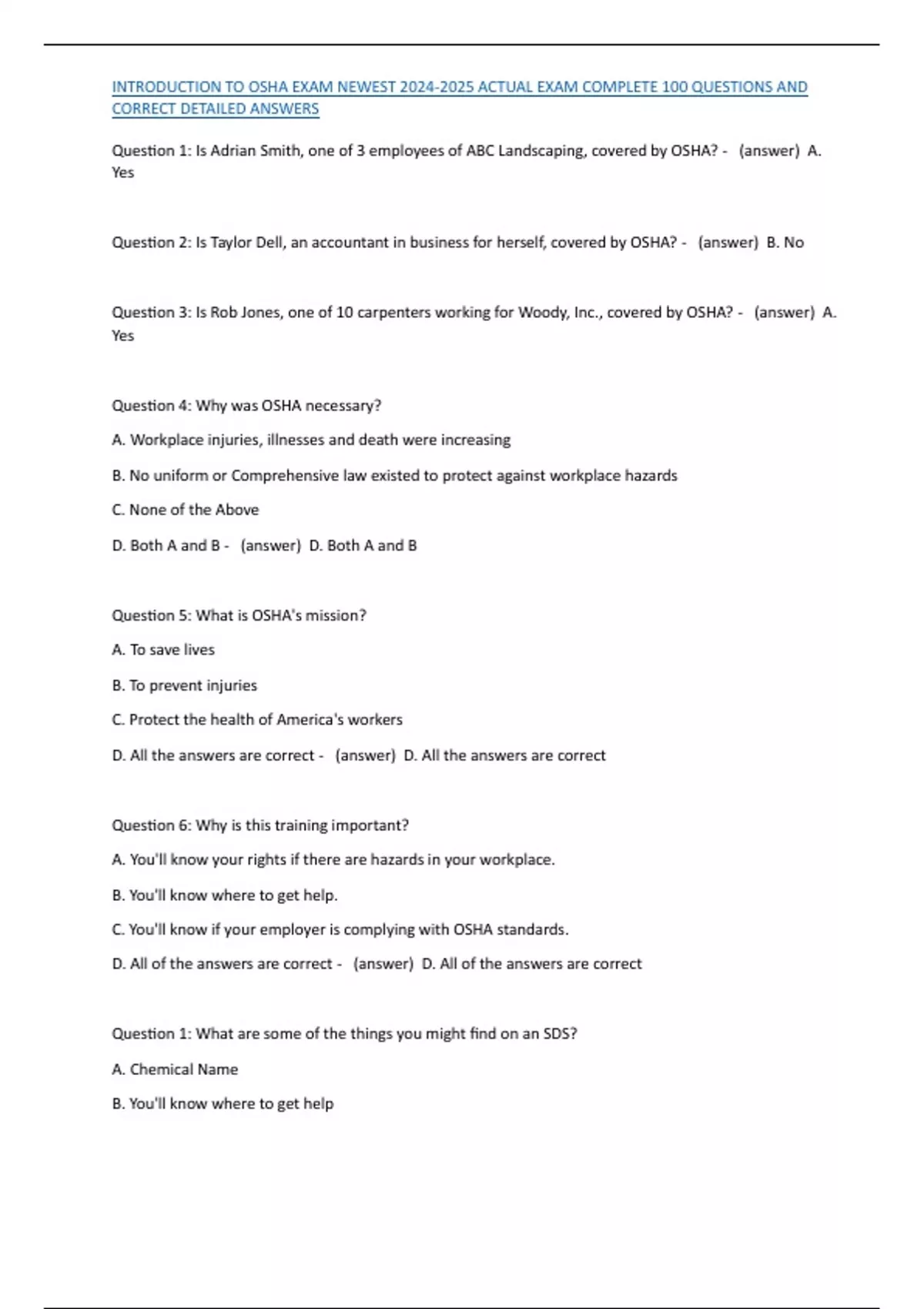 INTRODUCTION TO OSHA EXAM NEWEST 2024-2025 ACTUAL EXAM COMPLETE 100 QUESTIONS AND CORRECT DETAILED ANSWERS

Question 1: Is Adrian Smith, one of 3 employees of ABC Landscaping, covered by OSHA? - (answer) A. Yes

Question 2: Is Taylor Dell, an accountant in business for herself, covered by OSHA? - (answer) B. No

Question 3: Is Rob Jones, one of 10 carpenters working for Woody, Inc., covered by OSHA? - (answer) A. Yes

Question 4: Why was OSHA necessary?

A. Workplace injuries, illnesses and death were increasing

B. No uniform or Comprehensive law existed to protect against workplace hazards

C. None of the Above

D. Both A and B - (answer) D. Both A and B

Question 5: What is OSHA's mission?

A. To save lives

B. To prevent injuries

C. Protect the health of America's workers

D. All the answers are correct - (answer) D. All the answers are correct

Question 6: Why is this training important?

A. You'll know your rights if there are hazards in your workplace.

B. You'll know where to get help.

C. You'll know if your employer is complying with OSHA standards.

D. All of the answers are correct - (answer) D. All of the answers are correct

Question 1: What are some of the things you might find on an SDS?

A. Chemical Name

B. You'll know where to get help